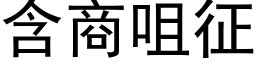 含商咀征